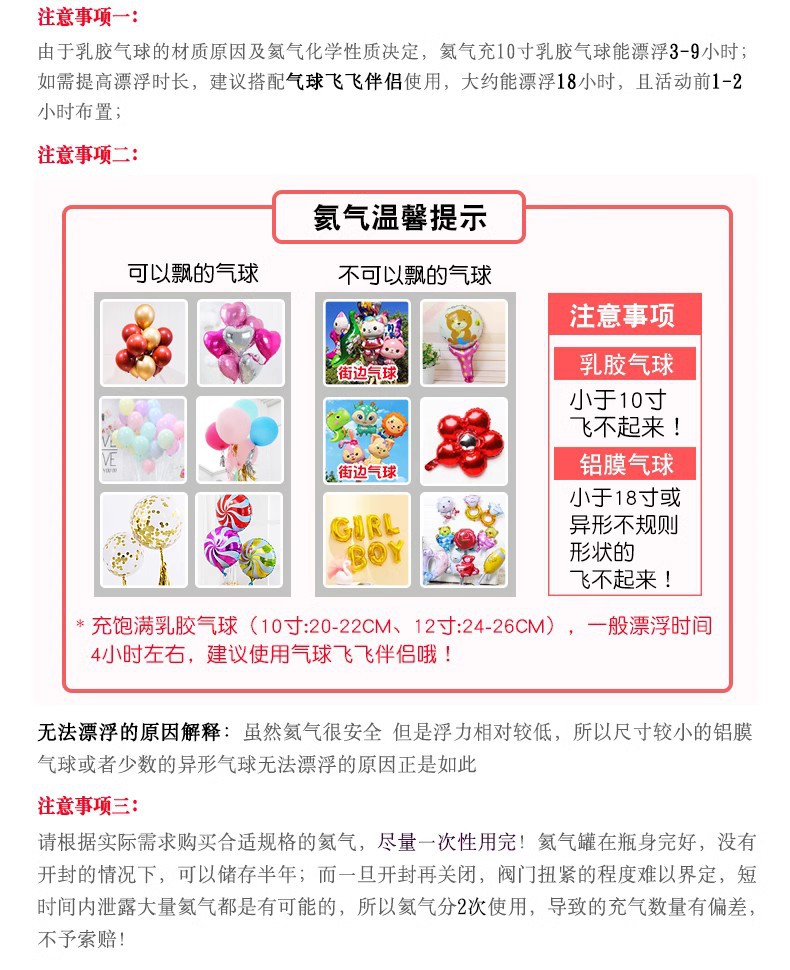 注意事项一:

由于乳胶气球的材质原因及氦气化学性质决定，氦气充10寸乳胶气球能漂浮3-9小时；如需提高漂浮时长，建议搭配气球飞飞伴侣使用，大约能漂浮18小时，且活动前1-2小时布置；

注意事项二:

氦气温馨提示

可以飘的气球

不可以飘的气球

街边气球

街边气球

GIRL BOY

注意事项

乳胶气球

小于10寸
飞不起来！

铝膜气球

小于18寸或
异形不规则
形状的
飞不起来！

* 充饱满乳胶气球（10寸:20-22CM、12寸:24-26CM），一般漂浮时间4小时左右，建议使用气球飞飞伴侣哦！

无法漂浮的原因解释：虽然氦气很安全 但是浮力相对较低，所以尺寸较小的铝膜气球或者少数的异形气球无法漂浮的原因正是如此

注意事项三:

请根据实际需求购买合适规格的氦气，尽量一次性用完！氦气罐在瓶身完好，没有开封的情况下，可以储存半年；而一旦开封再关闭，阀门扭紧的程度难以界定，短时间内泄露大量氦气都是有可能的，所以氦气分2次使用，导致的充气数量有偏差，不予索赔！